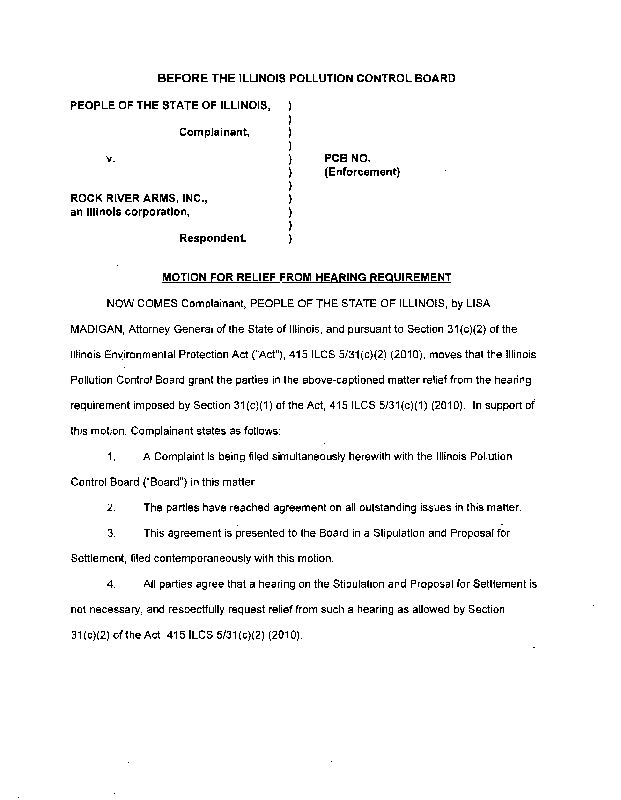 BEFORE THE ILLINOIS POLLUTION CONTROL BOARD

PEOPLE OF THE STATE OF ILLINOIS, )
)
Complainant, )
)
v. ) PCB NO.
) (Enforcement)
)
ROCK RIVER ARMS, INC., )
an Illinois corporation, )
)
Respondent. )

MOTION FOR RELIEF FROM HEARING REQUIREMENT

NOW COMES Complainant, PEOPLE OF THE STATE OF ILLINOIS, by LISA MADIGAN, Attorney General of the State of Illinois, and pursuant to Section 31(c)(2) of the Illinois Environmental Protection Act ("Act"), 415 ILCS 5/31(c)(2) (2010), moves that the Illinois Pollution Control Board grant the parties in the above-captioned matter relief from the hearing requirement imposed by Section 31(c)(1) of the Act, 415 ILCS 5/31(c)(1) (2010). In support of this motion, Complainant states as follows:

1. A Complaint is being filed simultaneously herewith with the Illinois Pollution Control Board ("Board") in this matter

2. The parties have reached agreement on all outstanding issues in this matter.

3. This agreement is presented to the Board in a Stipulation and Proposal for Settlement, filed contemporaneously with this motion.

4. All parties agree that a hearing on the Stipulation and Proposal for Settlement is not necessary, and respectfully request relief from such a hearing as allowed by Section 31(c)(2) of the Act 415 ILCS 5/31(c)(2) (2010).